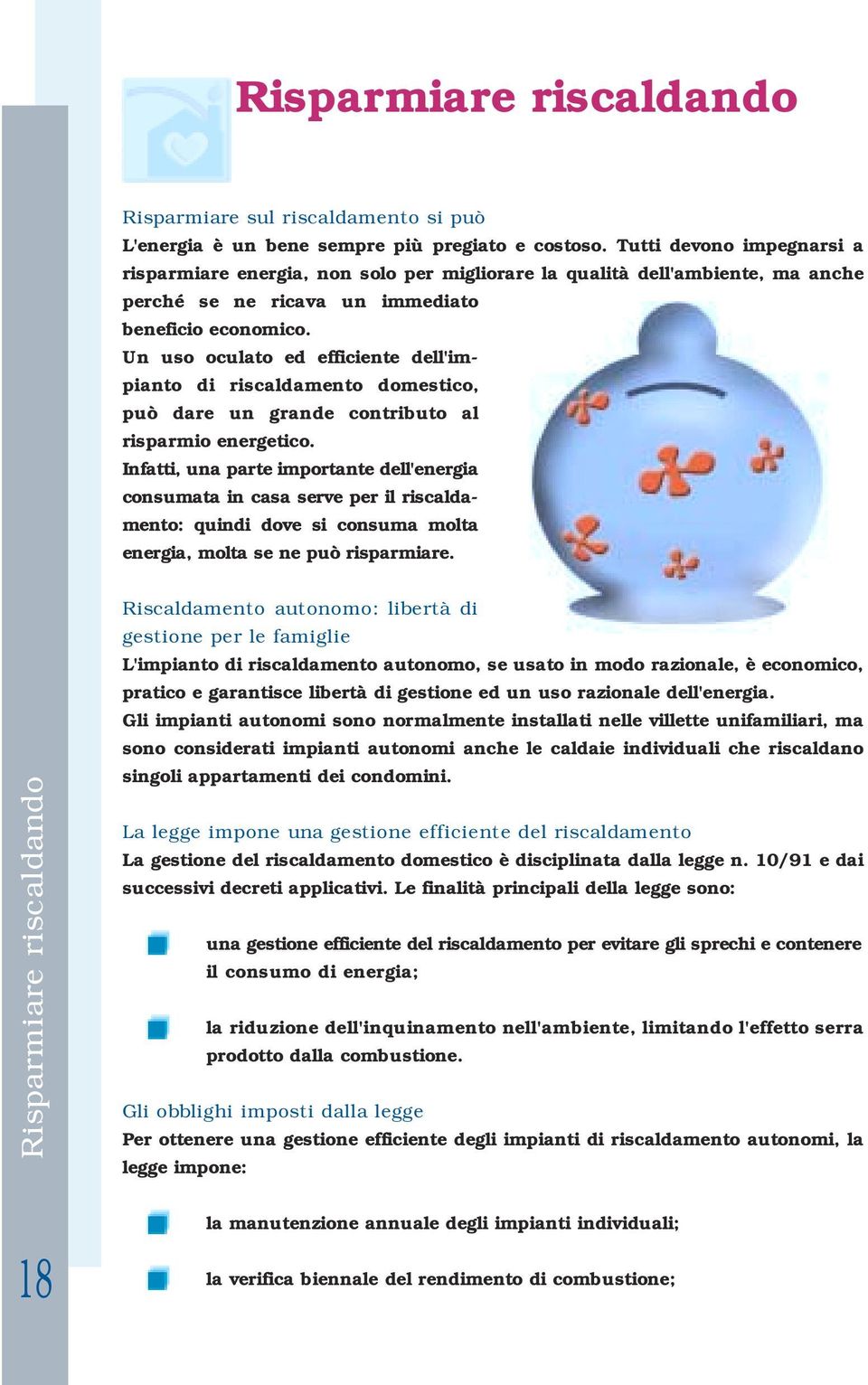 Risparmiare riscaldando

Risparmiare sul riscaldamento si può
L'energia è un bene sempre più pregiato e costoso. Tutti devono impegnarsi a risparmiare energia, non solo per migliorare la qualità dell'ambiente, ma anche perché se ne ricava un immediato beneficio economico.
Un uso oculato ed efficiente dell'impianto di riscaldamento domestico, può dare un grande contributo al risparmio energetico.
Infatti, una parte importante dell'energia consumata in casa serve per il riscaldamento: quindi dove si consuma molta energia, molta se ne può risparmiare.

Riscaldamento autonomo: libertà di gestione per le famiglie
L'impianto di riscaldamento autonomo, se usato in modo razionale, è economico, pratico e garantisce libertà di gestione ed un uso razionale dell'energia.
Gli impianti autonomi sono normalmente installati nelle villette unifamiliari, ma sono considerati impianti autonomi anche le caldaie individuali che riscaldano singoli appartamenti dei condomini.

La legge impone una gestione efficiente del riscaldamento
La gestione del riscaldamento domestico è disciplinata dalla legge n. 10/91 e dai successivi decreti applicativi. Le finalità principali della legge sono:

una gestione efficiente del riscaldamento per evitare gli sprechi e contenere il consumo di energia;

la riduzione dell'inquinamento nell'ambiente, limitando l'effetto serra prodotto dalla combustione.

Gli obblighi imposti dalla legge
Per ottenere una gestione efficiente degli impianti di riscaldamento autonomi, la legge impone:

la manutenzione annuale degli impianti individuali;

la verifica biennale del rendimento di combustione;

Risparmiare riscaldando

18